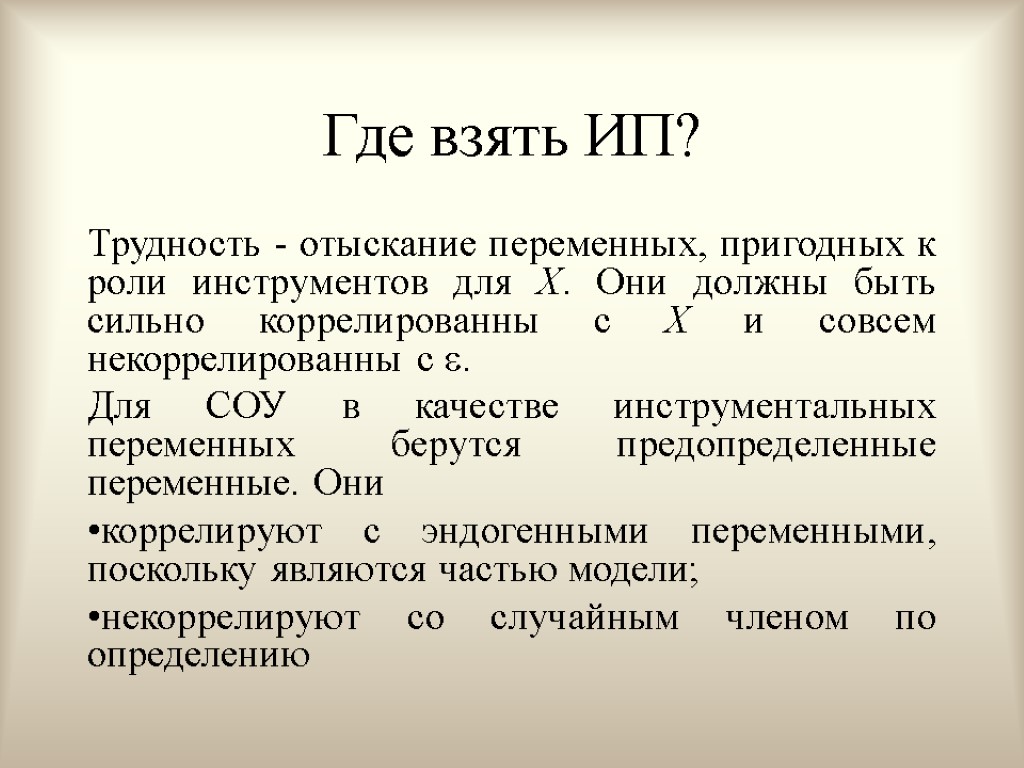 Где взять ИП?

Трудность - отыскание переменных, пригодных к роли инструментов для $X$. Они должны быть сильно коррелированны с $X$ и совсем некоррелированны с $\varepsilon$.

Для СОУ в качестве инструментальных переменных берутся предопределенные переменные. Они

•коррелируют с эндогенными переменными, поскольку являются частью модели;

•некоррелируют со случайным членом по определению